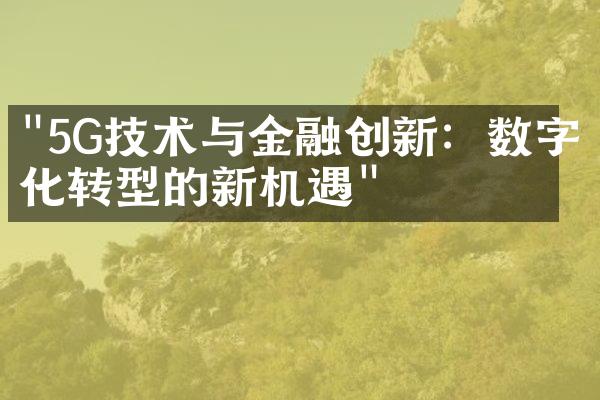 "5G技术与金融创新：数字化转型的新机遇"